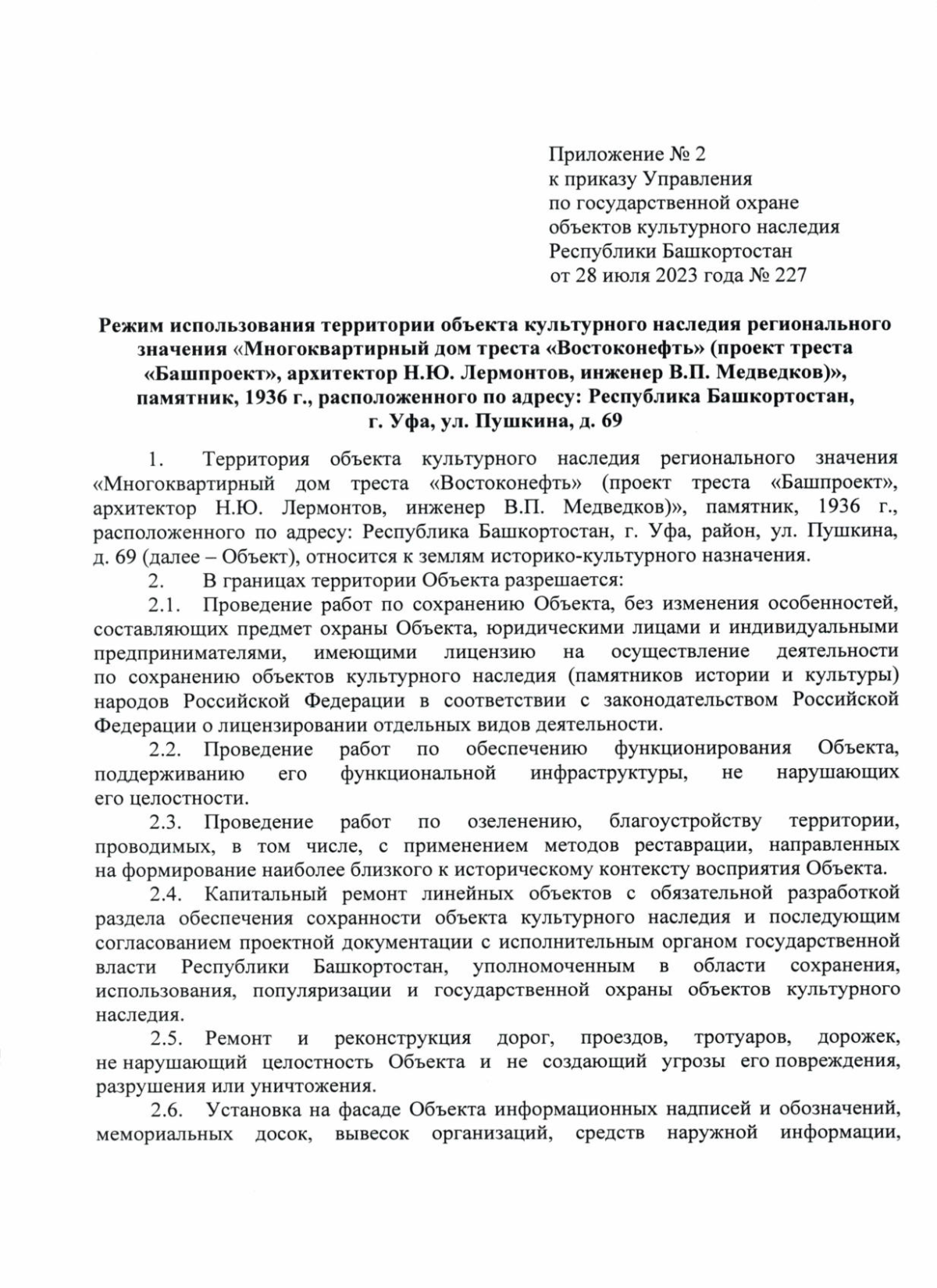 Приложение № 2
к приказу Управления
по государственной охране
объектов культурного наследия
Республики Башкортостан
от 28 июля 2023 года № 227

Режим использования территории объекта культурного наследия регионального значения «Многоквартирный дом треста «Востоконефть» (проект треста «Башпроект», архитектор Н.Ю. Лермонтов, инженер В.П. Медведков)», памятник, 1936 г., расположенного по адресу: Республика Башкортостан, г. Уфа, ул. Пушкина, д. 69

1. Территория объекта культурного наследия регионального значения «Многоквартирный дом треста «Востоконефть» (проект треста «Башпроект», архитектор Н.Ю. Лермонтов, инженер В.П. Медведков)», памятник, 1936 г., расположенного по адресу: Республика Башкортостан, г. Уфа, район, ул. Пушкина, д. 69 (далее – Объект), относится к землям историко-культурного назначения.

2. В границах территории Объекта разрешается:

2.1. Проведение работ по сохранению Объекта, без изменения особенностей, составляющих предмет охраны Объекта, юридическими лицами и индивидуальными предпринимателями, имеющими лицензию на осуществление деятельности по сохранению объектов культурного наследия (памятников истории и культуры) народов Российской Федерации в соответствии с законодательством Российской Федерации о лицензировании отдельных видов деятельности.

2.2. Проведение работ по обеспечению функционирования Объекта, поддерживанию его функциональной инфраструктуры, не нарушающих его целостности.

2.3. Проведение работ по озеленению, благоустройству территории, проводимых, в том числе, с применением методов реставрации, направленных на формирование наиболее близкого к историческому контексту восприятия Объекта.

2.4. Капитальный ремонт линейных объектов с обязательной разработкой раздела обеспечения сохранности объекта культурного наследия и последующим согласованием проектной документации с исполнительным органом государственной власти Республики Башкортостан, уполномоченным в области сохранения, использования, популяризации и государственной охраны объектов культурного наследия.

2.5. Ремонт и реконструкция дорог, проездов, тротуаров, дорожек, не нарушающий целостность Объекта и не создающий угрозы его повреждения, разрушения или уничтожения.

2.6. Установка на фасаде Объекта информационных надписей и обозначений, мемориальных досок, вывесок организаций, средств наружной информации,